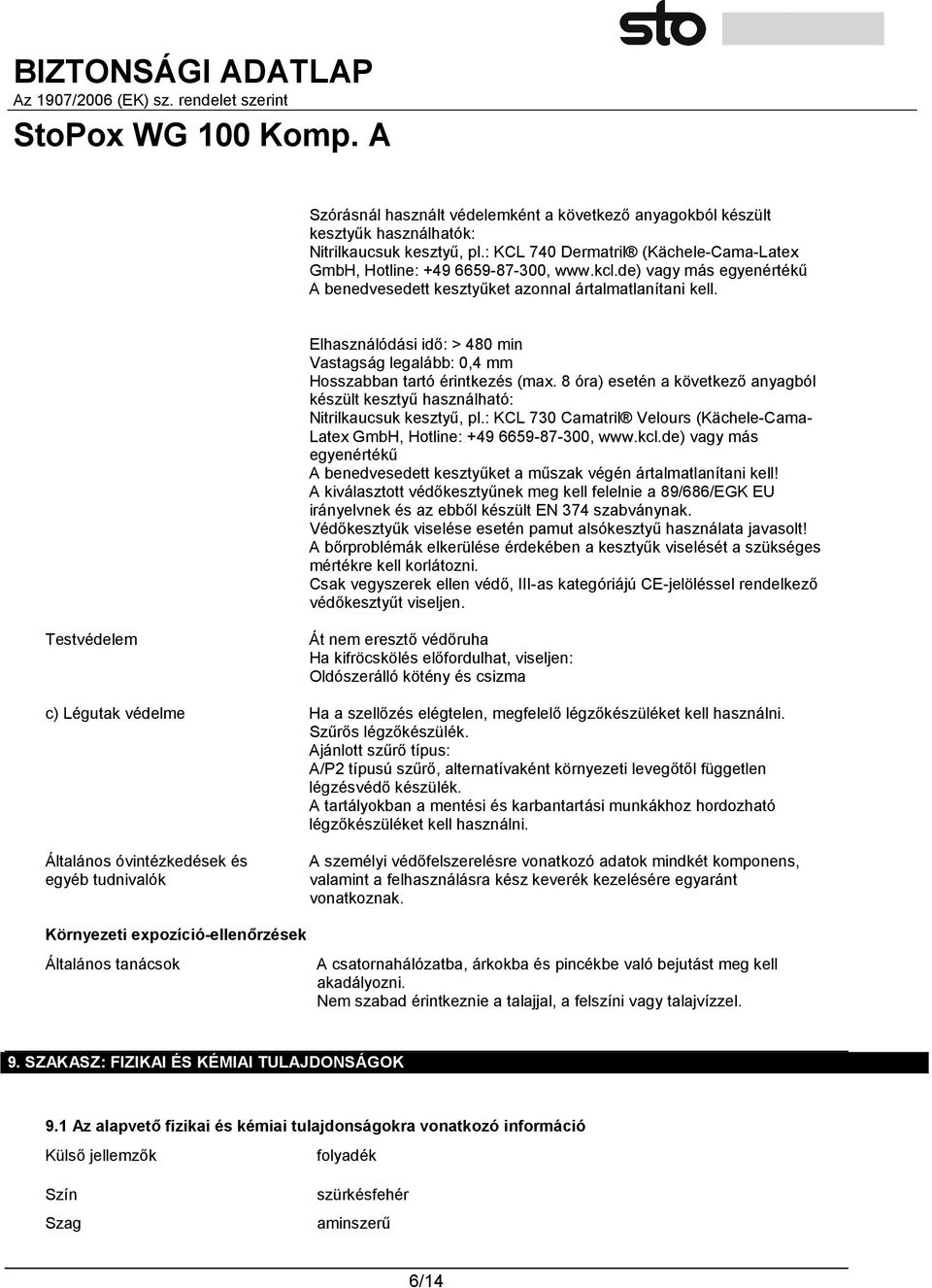 sto

BIZTONSÁGI ADATLAP
Az 1907/2006 (EK) sz. rendelet szerint
StoPox WG 100 Komp. A

Szórásnál használt védelemként a következő anyagokból készült kesztyűk használhatók:
Nitrilkaucsuk kesztyű, pl.: KCL 740 Dermatril® (Kächele-Cama-Latex GmbH, Hotline: +49 6659-87-300, www.kcl.de) vagy más egyenértékű
A benedvesedett kesztyűket azonnal ártalmatlanítani kell.

Elhasználódási idő: > 480 min
Vastagság legalább: 0,4 mm
Hosszabban tartó érintkezés (max. 8 óra) esetén a következő anyagból készült kesztyű használható:
Nitrilkaucsuk kesztyű, pl.: KCL 730 Camatril® Velours (Kächele-Cama-Latex GmbH, Hotline: +49 6659-87-300, www.kcl.de) vagy más egyenértékű
A benedvesedett kesztyűket a műszak végén ártalmatlanítani kell!
A kiválasztott védőkesztyűnek meg kell felelnie a 89/686/EGK EU irányelvnek és az ebből készült EN 374 szabványnak.
Védőkesztyűk viselése esetén pamut alsókesztyű használata javasolt!
A bőrproblémák elkerülése érdekében a kesztyűk viselését a szükséges mértékre kell korlátozni.
Csak vegyszerek ellen védő, III-as kategóriájú CE-jelöléssel rendelkező védőkesztyűt viseljen.

Testvédelem
Át nem eresztő védőruha
Ha kifröcskölés előfordulhat, viseljen:
Oldószerálló kötény és csizma

c) Légutak védelme
Ha a szellőzés elégtelen, megfelelő légzőkészüléket kell használni.
Szűrős légzőkészülék.
Ajánlott szűrő típus:
A/P2 típusú szűrő, alternatívaként környezeti levegőtől független légzésvédő készülék.
A tartályokban a mentési és karbantartási munkákhoz hordozható légzőkészüléket kell használni.

Általános óvintézkedések és egyéb tudnivalók
A személyi védőfelszerelésre vonatkozó adatok mindkét komponens, valamint a felhasználásra kész keverék kezelésére egyaránt vonatkoznak.

Környezeti expozíció-ellenőrzések
Általános tanácsok
A csatornahálózatba, árkokba és pincékbe való bejutást meg kell akadályozni.
Nem szabad érintkeznie a talajjal, a felszíni vagy talajvízzel.

9. SZAKASZ: FIZIKAI ÉS KÉMIAI TULAJDONSÁGOK

9.1 Az alapvető fizikai és kémiai tulajdonságokra vonatkozó információ
Külső jellemzők folyadék

Szín szürkésfehér

Szag aminszerű

6/14